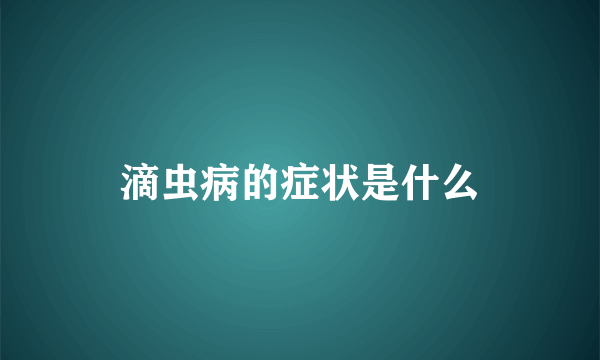 滴虫病的症状是什么